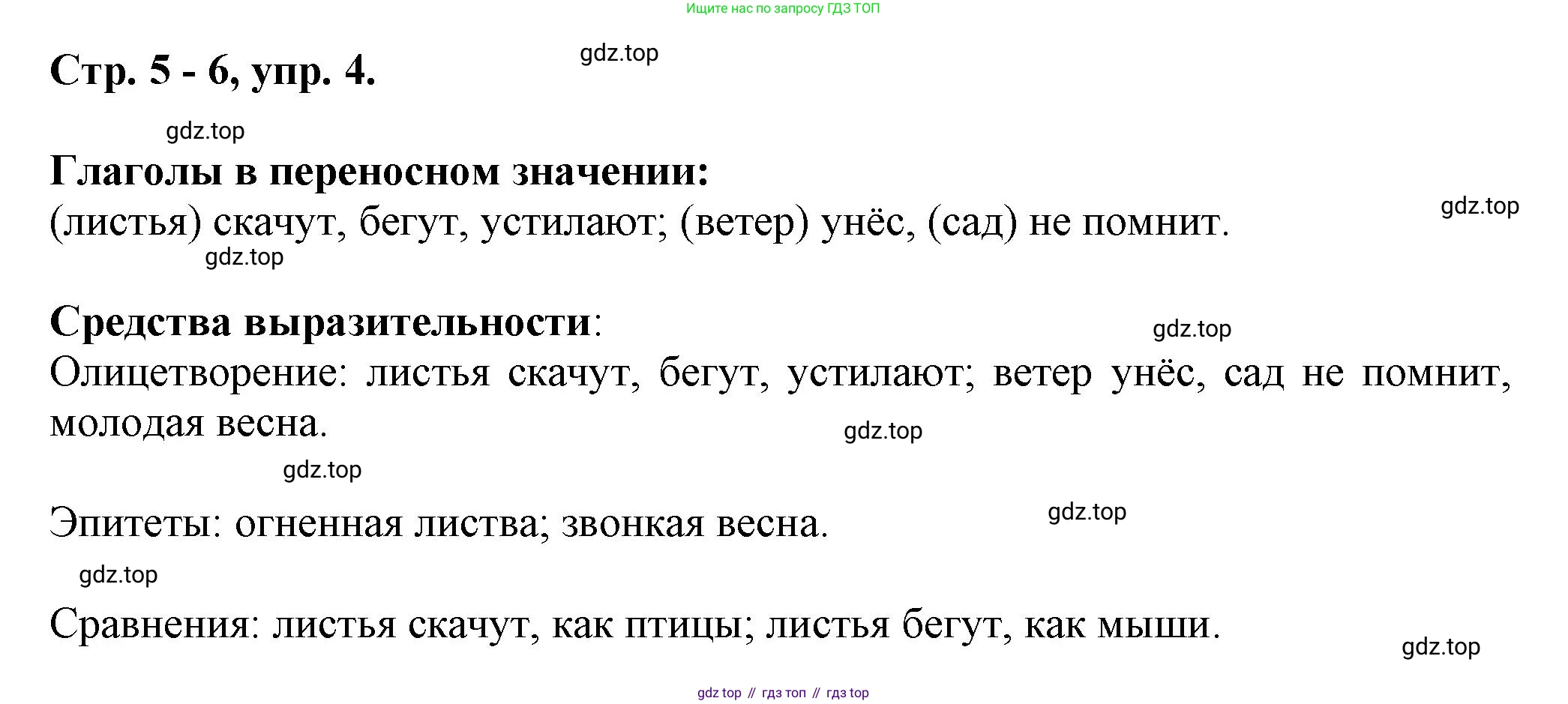 Ищите нас по запросу ГДЗ ТОП

Стр. 5 - 6, упр. 4.

Глаголы в переносном значении:
(листья) скачут, бегут, устилают; (ветер) унёс, (сад) не помнит.

Средства выразительности:
Олицетворение: листья скачут, бегут, устилают; ветер унёс, сад не помнит, молодая весна.

Эпитеты: огненная листва; звонкая весна.

Сравнения: листья скачут, как птицы; листья бегут, как мыши.

gdz top // гдз топ // гдз top

gdz.top